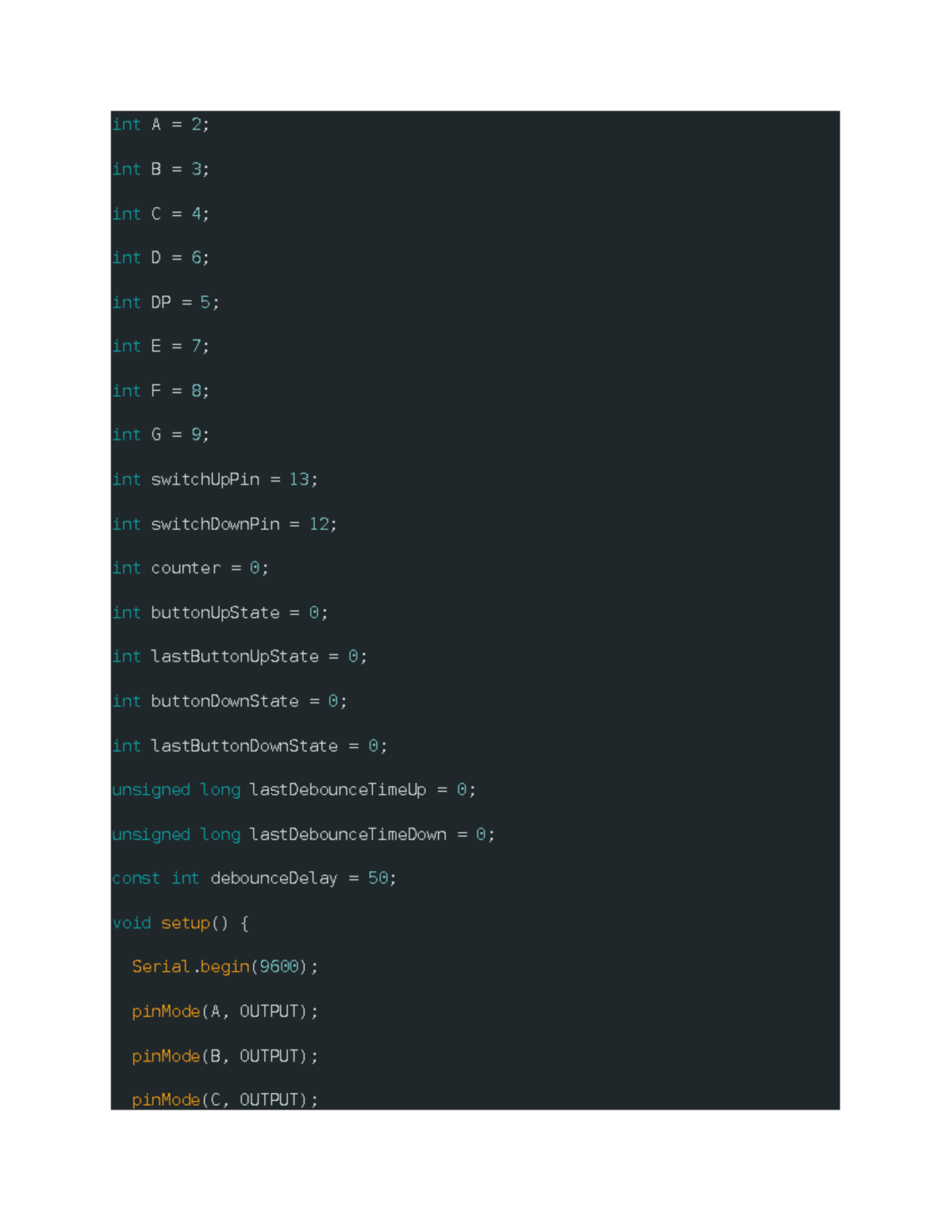 int A = 2;

int B = 3;

int C = 4;

int D = 6;

int DP = 5;

int E = 7;

int F = 8;

int G = 9;

int switchUpPin = 13;

int switchDownPin = 12;

int counter = 0;

int buttonUpState = 0;

int lastButtonUpState = 0;

int buttonDownState = 0;

int lastButtonDownState = 0;

unsigned long lastDebounceTimeUp = 0;

unsigned long lastDebounceTimeDown = 0;

const int debounceDelay = 50;

void setup() {

  Serial.begin(9600);

  pinMode(A, OUTPUT);

  pinMode(B, OUTPUT);

  pinMode(C, OUTPUT);